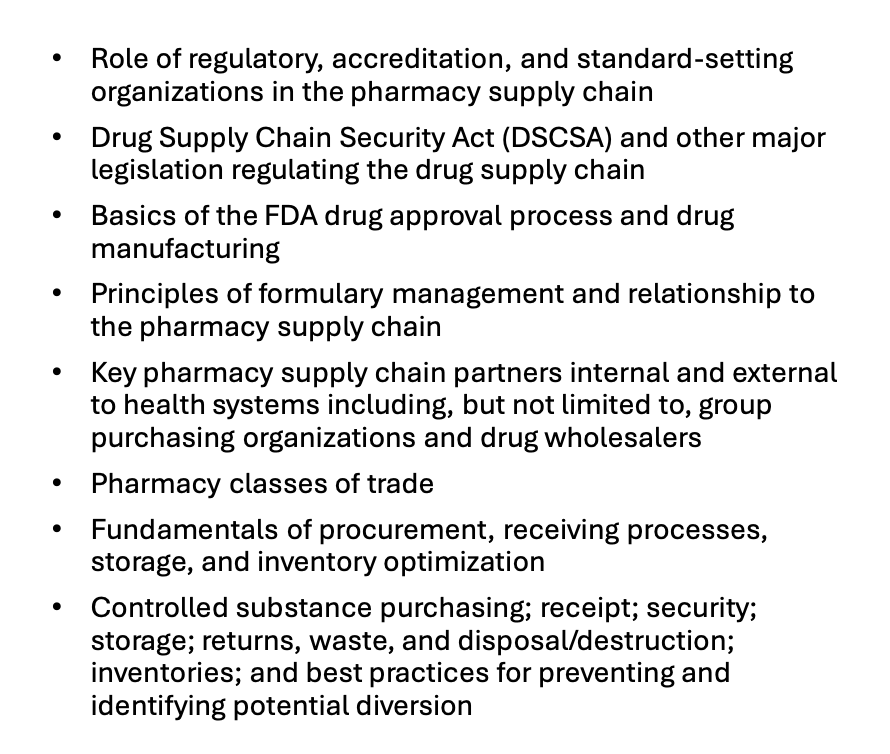 • Role of regulatory, accreditation, and standard-setting organizations in the pharmacy supply chain
• Drug Supply Chain Security Act (DSCSA) and other major legislation regulating the drug supply chain
• Basics of the FDA drug approval process and drug manufacturing
• Principles of formulary management and relationship to the pharmacy supply chain
• Key pharmacy supply chain partners internal and external to health systems including, but not limited to, group purchasing organizations and drug wholesalers
• Pharmacy classes of trade
• Fundamentals of procurement, receiving processes, storage, and inventory optimization
• Controlled substance purchasing; receipt; security; storage; returns, waste, and disposal/destruction; inventories; and best practices for preventing and identifying potential diversion